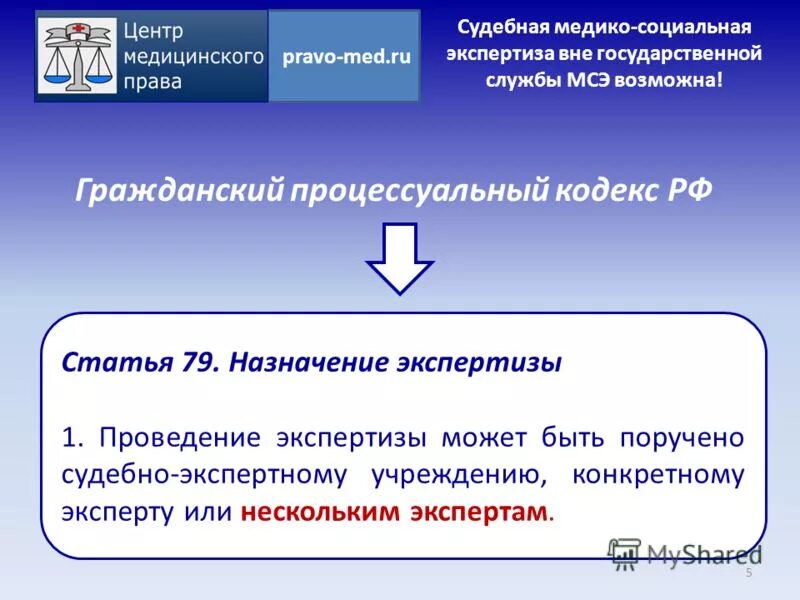 Центр медицинского права

pravo-med.ru

Судебная медико-социальная экспертиза вне государственной службы МСЭ возможна!

Гражданский процессуальный кодекс РФ

Статья 79. Назначение экспертизы

1. Проведение экспертизы может быть поручено судебно-экспертному учреждению, конкретному эксперту или нескольким экспертам.

MyShared

5